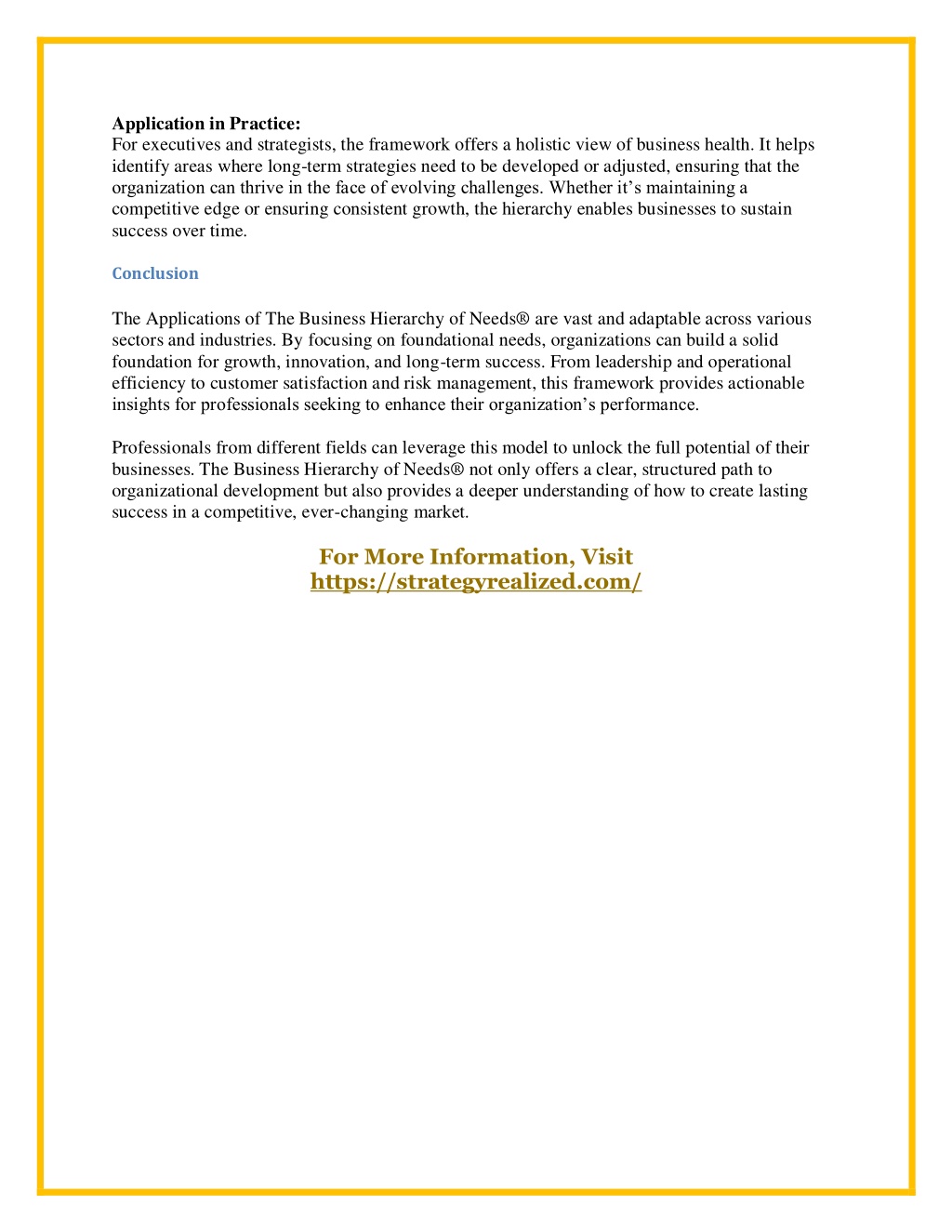 Application in Practice:
For executives and strategists, the framework offers a holistic view of business health. It helps identify areas where long-term strategies need to be developed or adjusted, ensuring that the organization can thrive in the face of evolving challenges. Whether it's maintaining a competitive edge or ensuring consistent growth, the hierarchy enables businesses to sustain success over time.

Conclusion

The Applications of The Business Hierarchy of Needs® are vast and adaptable across various sectors and industries. By focusing on foundational needs, organizations can build a solid foundation for growth, innovation, and long-term success. From leadership and operational efficiency to customer satisfaction and risk management, this framework provides actionable insights for professionals seeking to enhance their organization's performance.

Professionals from different fields can leverage this model to unlock the full potential of their businesses. The Business Hierarchy of Needs® not only offers a clear, structured path to organizational development but also provides a deeper understanding of how to create lasting success in a competitive, ever-changing market.

For More Information, Visit
https://strategyrealized.com/